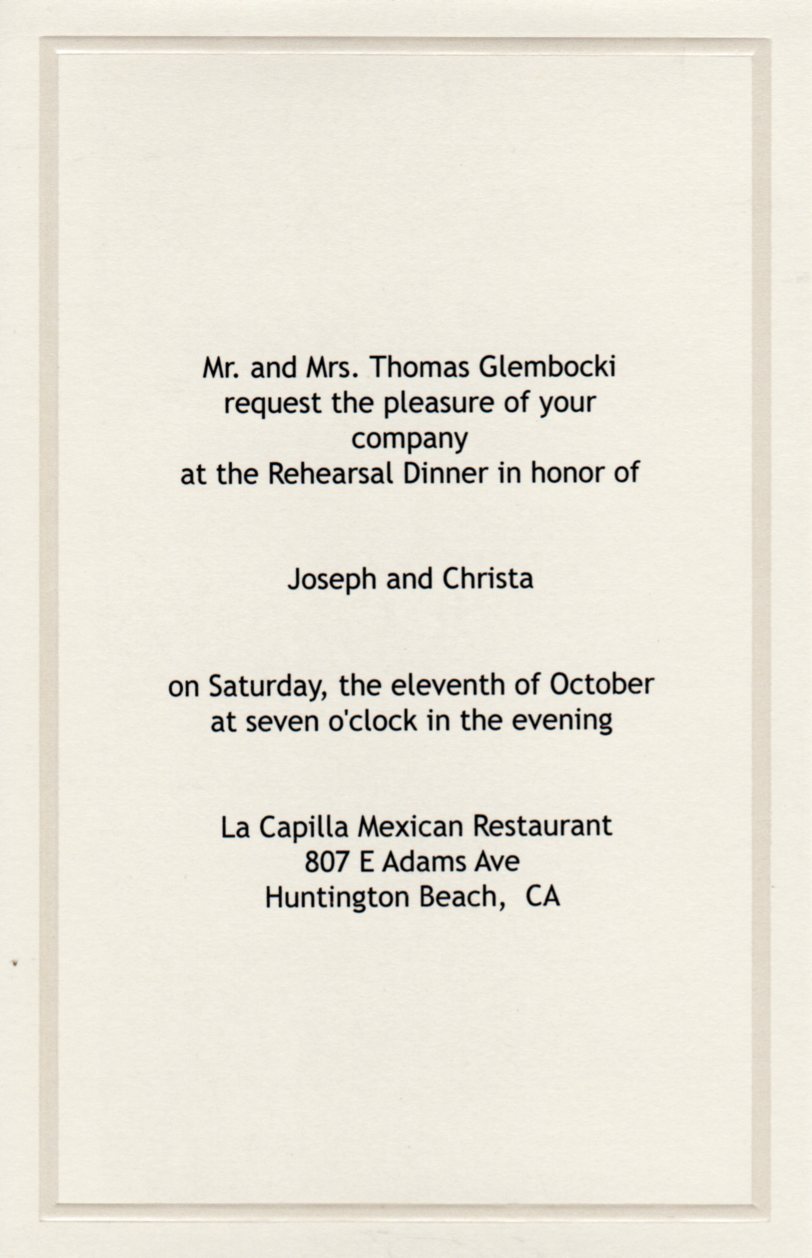 Mr. and Mrs. Thomas Glembocki
request the pleasure of your
company
at the Rehearsal Dinner in honor of

Joseph and Christa

on Saturday, the eleventh of October
at seven o'clock in the evening

La Capilla Mexican Restaurant
807 E Adams Ave
Huntington Beach, CA